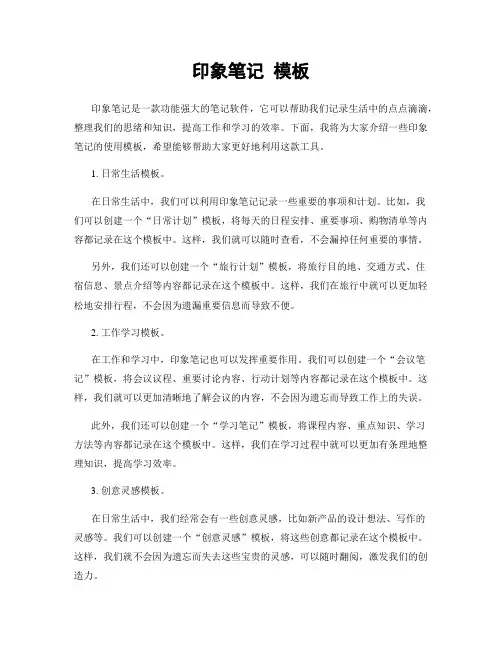 印象笔记 模板

印象笔记是一款功能强大的笔记软件，它可以帮助我们记录生活中的点点滴滴，整理我们的思绪和知识，提高工作和学习的效率。下面，我将为大家介绍一些印象笔记的使用模板，希望能够帮助大家更好地利用这款工具。

1. 日常生活模板。

在日常生活中，我们可以利用印象笔记记录一些重要的事项和计划。比如，我们可以创建一个“日常计划”模板，将每天的日程安排、重要事项、购物清单等内容都记录在这个模板中。这样，我们就可以随时查看，不会漏掉任何重要的事情。

另外，我们还可以创建一个“旅行计划”模板，将旅行目的地、交通方式、住宿信息、景点介绍等内容都记录在这个模板中。这样，我们在旅行中就可以更加轻松地安排行程，不会因为遗漏重要信息而导致不便。

2. 工作学习模板。

在工作和学习中，印象笔记也可以发挥重要作用。我们可以创建一个“会议笔记”模板，将会议议程、重要讨论内容、行动计划等内容都记录在这个模板中。这样，我们就可以更加清晰地了解会议的内容，不会因为遗忘而导致工作上的失误。

此外，我们还可以创建一个“学习笔记”模板，将课程内容、重点知识、学习方法等内容都记录在这个模板中。这样，我们在学习过程中就可以更加有条理地整理知识，提高学习效率。

3. 创意灵感模板。

在日常生活中，我们经常会有一些创意灵感，比如新产品的设计想法、写作的灵感等。我们可以创建一个“创意灵感”模板，将这些创意都记录在这个模板中。这样，我们就不会因为遗忘而失去这些宝贵的灵感，可以随时翻阅，激发我们的创造力。